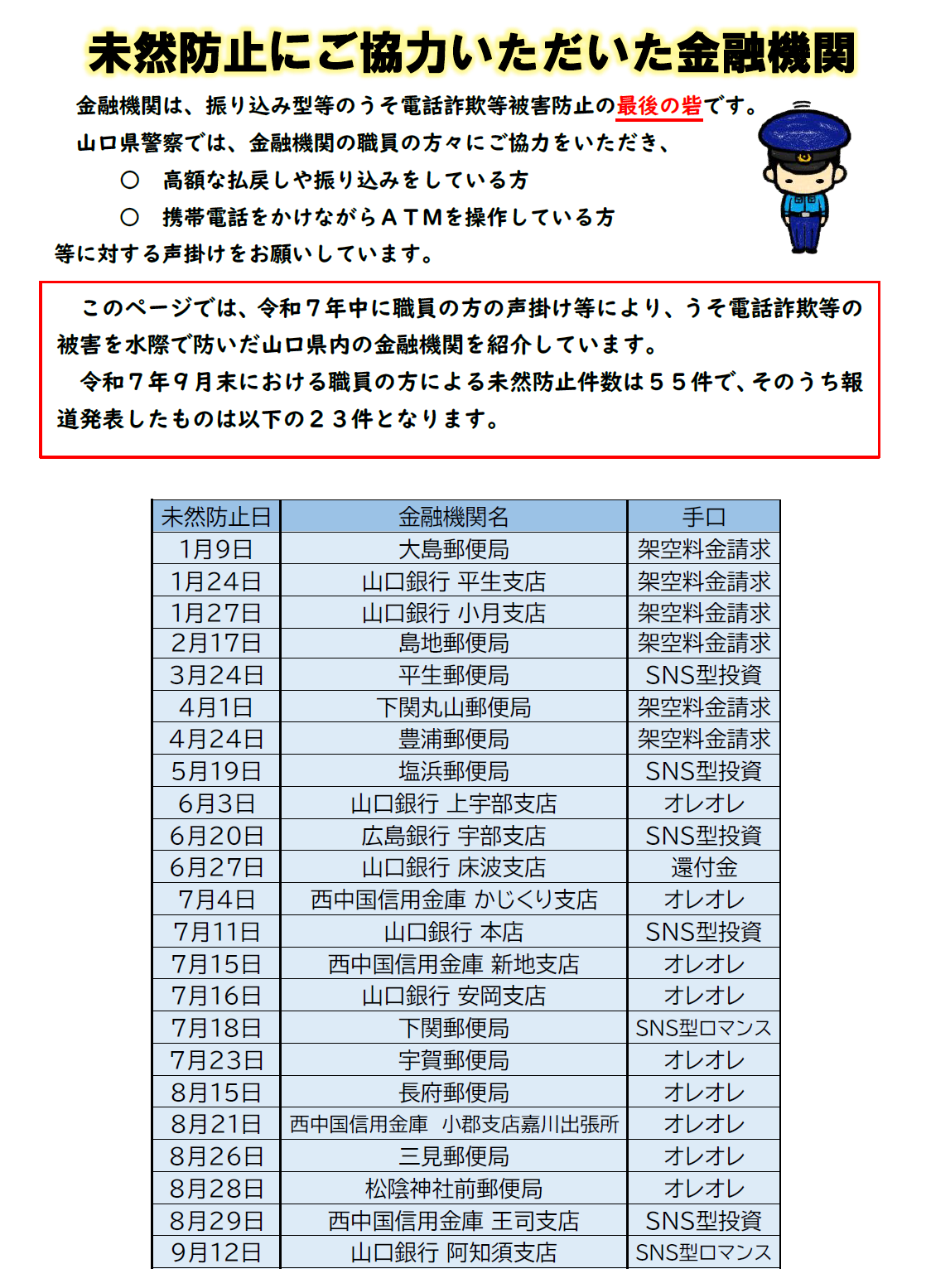 未然防止にご協力いただいた金融機関

金融機関は、振り込み型等のうそ電話詐欺等被害防止の最後の砦です。
山口県警察では、金融機関の職員の方々にご協力をいただき、
○ 高額な払戻しや振り込みをしている方
○ 携帯電話をかけながらＡＴＭを操作している方
等に対する声掛けをお願いしています。

このページでは、令和７年中に職員の方の声掛け等により、うそ電話詐欺等の被害を水際で防いだ山口県内の金融機関を紹介しています。
令和７年９月末における職員の方による未然防止件数は５５件で、そのうち報道発表したものは以下の２３件となります。

| 未然防止日 | 金融機関名 | 手口 |
|---|---|---|
| 1月9日 | 大島郵便局 | 架空料金請求 |
| 1月24日 | 山口銀行 平生支店 | 架空料金請求 |
| 1月27日 | 山口銀行 小月支店 | 架空料金請求 |
| 2月17日 | 島地郵便局 | 架空料金請求 |
| 3月24日 | 平生郵便局 | SNS型投資 |
| 4月1日 | 下関丸山郵便局 | 架空料金請求 |
| 4月24日 | 豊浦郵便局 | 架空料金請求 |
| 5月19日 | 塩浜郵便局 | SNS型投資 |
| 6月3日 | 山口銀行 上宇部支店 | オレオレ |
| 6月20日 | 広島銀行 宇部支店 | SNS型投資 |
| 6月27日 | 山口銀行 床波支店 | 還付金 |
| 7月4日 | 西中国信用金庫 かじくり支店 | オレオレ |
| 7月11日 | 山口銀行 本店 | SNS型投資 |
| 7月15日 | 西中国信用金庫 新地支店 | オレオレ |
| 7月16日 | 山口銀行 安岡支店 | オレオレ |
| 7月18日 | 下関郵便局 | SNS型ロマンス |
| 7月23日 | 宇賀郵便局 | オレオレ |
| 8月15日 | 長府郵便局 | オレオレ |
| 8月21日 | 西中国信用金庫 小郡支店嘉川出張所 | オレオレ |
| 8月26日 | 三見郵便局 | オレオレ |
| 8月28日 | 松陰神社前郵便局 | オレオレ |
| 8月29日 | 西中国信用金庫 王司支店 | SNS型投資 |
| 9月12日 | 山口銀行 阿知須支店 | SNS型ロマンス |